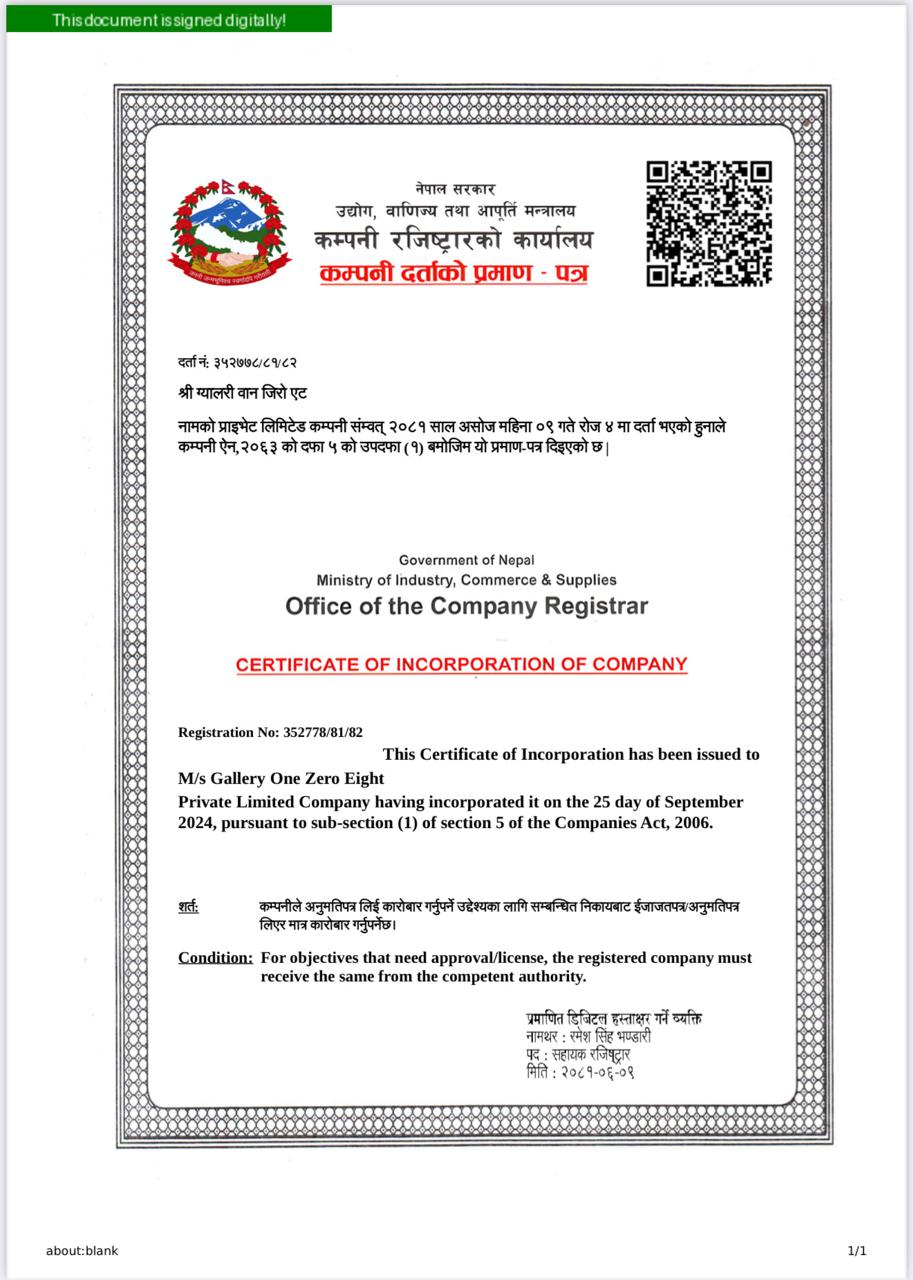 This document is signed digitally!

नेपाल सरकार
उद्योग, वाणिज्य तथा आपूर्ति मन्त्रालय
कम्पनी रजिष्ट्रारको कार्यालय
कम्पनी दर्ताको प्रमाण - पत्र

दर्ता नं: ३५२७७८/८१/८२

श्री ग्यालरी वान जिरो एट

नामको प्राइभेट लिमिटेड कम्पनी संम्वत् २०८१ साल असोज महिना ०९ गते रोज ४ मा दर्ता भएको हुनाले कम्पनी ऐन,२०६३ को दफा ५ को उपदफा (१) बमोजिम यो प्रमाण-पत्र दिइएको छ |

Government of Nepal
Ministry of Industry, Commerce & Supplies
Office of the Company Registrar

CERTIFICATE OF INCORPORATION OF COMPANY

Registration No: 352778/81/82

This Certificate of Incorporation has been issued to M/s Gallery One Zero Eight Private Limited Company having incorporated it on the 25 day of September 2024, pursuant to sub-section (1) of section 5 of the Companies Act, 2006.

शर्त: कम्पनीले अनुमतिपत्र लिई कारोबार गर्नुपर्ने उद्देश्यका लागि सम्बन्धित निकायबाट ईजाजतपत्र/अनुमतिपत्र लिएर मात्र कारोबार गर्नुपर्नेछ।

Condition: For objectives that need approval/license, the registered company must receive the same from the competent authority.

प्रमाणित डिजिटल हस्ताक्षर गर्ने व्यक्ति
नामथर : रमेश सिंह भण्डारी
पद : सहायक रजिष्ट्रार
मिति : २०८१-०६-०९

about:blank

1/1